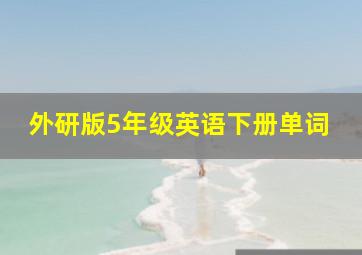 外研版5年级英语下册单词